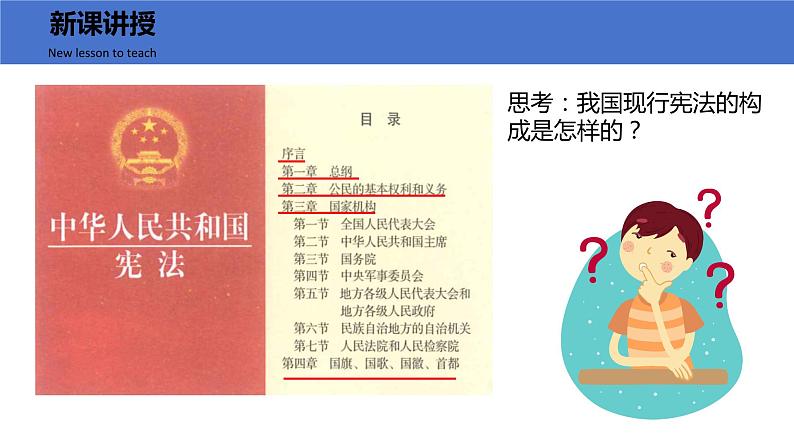 新课讲授
New lesson to teach

中华人民共和国
宪法

目录
序言
第一章 总纲
第二章 公民的基本权利和义务
第三章 国家机构
第一节 全国人民代表大会
第二节 中华人民共和国主席
第三节 国务院
第四节 中央军事委员会
第五节 地方各级人民代表大会和地方各级人民政府
第六节 民族自治地方的自治机关
第七节 人民法院和人民检察院
第四章 国旗、国歌、国徽、首都

思考：我国现行宪法的构成是怎样的？

?
?
?